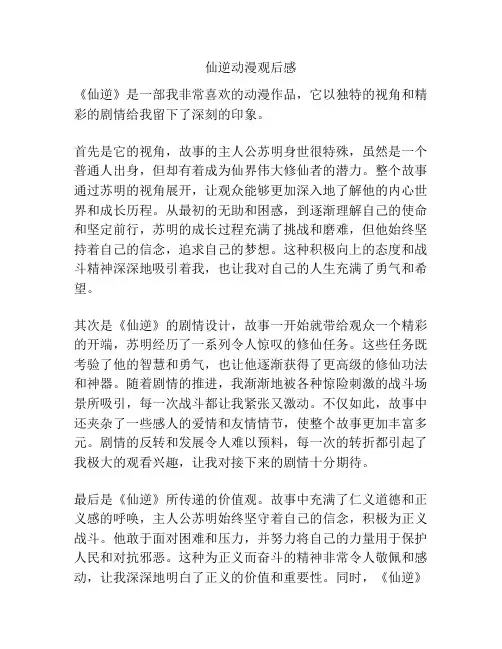 仙逆动漫观后感

《仙逆》是一部我非常喜欢的动漫作品，它以独特的视角和精彩的剧情给我留下了深刻的印象。

首先是它的视角，故事的主人公苏明身世很特殊，虽然是一个普通人出身，但却有着成为仙界伟大修仙者的潜力。整个故事通过苏明的视角展开，让观众能够更加深入地了解他的内心世界和成长历程。从最初的无助和困惑，到逐渐理解自己的使命和坚定前行，苏明的成长过程充满了挑战和磨难，但他始终坚持着自己的信念，追求自己的梦想。这种积极向上的态度和战斗精神深深地吸引着我，也让我对自己的人生充满了勇气和希望。

其次是《仙逆》的剧情设计，故事一开始就带给观众一个精彩的开端，苏明经历了一系列令人惊叹的修仙任务。这些任务既考验了他的智慧和勇气，也让他逐渐获得了更高级的修仙功法和神器。随着剧情的推进，我渐渐地被各种惊险刺激的战斗场景所吸引，每一次战斗都让我紧张又激动。不仅如此，故事中还夹杂了一些感人的爱情和友情情节，使整个故事更加丰富多元。剧情的反转和发展令人难以预料，每一次的转折都引起了我极大的观看兴趣，让我对接下来的剧情十分期待。

最后是《仙逆》所传递的价值观。故事中充满了仁义道德和正义感的呼唤，主人公苏明始终坚守着自己的信念，积极为正义战斗。他敢于面对困难和压力，并努力将自己的力量用于保护人民和对抗邪恶。这种为正义而奋斗的精神非常令人敬佩和感动，让我深深地明白了正义的价值和重要性。同时，《仙逆》